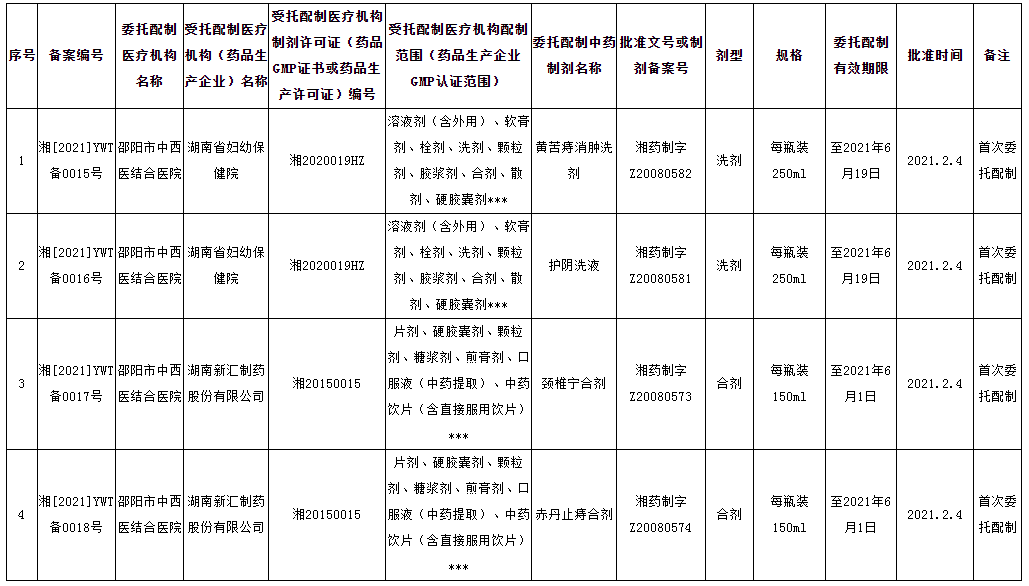 | 序号 | 备案编号 | 委托配制医疗机构名称 | 受托配制医疗机构（药品生产企业）名称 | 受托配制医疗机构制剂许可证（药品GMP证书或药品生产许可证）编号 | 受托配制医疗机构配制范围（药品生产企业GMP认证范围） | 委托配制中药制剂名称 | 批准文号或制剂备案号 | 剂型 | 规格 | 委托配制有效期限 | 批准时间 | 备注 |
|---|---|---|---|---|---|---|---|---|---|---|---|---|
| 1 | 湘[2021]YWT备0015号 | 邵阳市中西医结合医院 | 湖南省妇幼保健院 | 湘2020019HZ | 溶液剂（含外用）、软膏剂、栓剂、洗剂、颗粒剂、胶浆剂、合剂、散剂、硬胶囊剂*** | 黄苦痔消肿洗剂 | 湘药制字Z20080582 | 洗剂 | 每瓶装250ml | 至2021年6月19日 | 2021.2.4 | 首次委托配制 |
| 2 | 湘[2021]YWT备0016号 | 邵阳市中西医结合医院 | 湖南省妇幼保健院 | 湘2020019HZ | 溶液剂（含外用）、软膏剂、栓剂、洗剂、颗粒剂、胶浆剂、合剂、散剂、硬胶囊剂*** | 护阴洗液 | 湘药制字Z20080581 | 洗剂 | 每瓶装250ml | 至2021年6月19日 | 2021.2.4 | 首次委托配制 |
| 3 | 湘[2021]YWT备0017号 | 邵阳市中西医结合医院 | 湖南新汇制药股份有限公司 | 湘20150015 | 片剂、硬胶囊剂、颗粒剂、糖浆剂、煎膏剂、口服液（中药提取）、中药饮片（含直接服用饮片）*** | 颈椎宁合剂 | 湘药制字Z20080573 | 合剂 | 每瓶装150ml | 至2021年6月1日 | 2021.2.4 | 首次委托配制 |
| 4 | 湘[2021]YWT备0018号 | 邵阳市中西医结合医院 | 湖南新汇制药股份有限公司 | 湘20150015 | 片剂、硬胶囊剂、颗粒剂、糖浆剂、煎膏剂、口服液（中药提取）、中药饮片（含直接服用饮片）*** | 赤丹止痔合剂 | 湘药制字Z20080574 | 合剂 | 每瓶装150ml | 至2021年6月1日 | 2021.2.4 | 首次委托配制 |